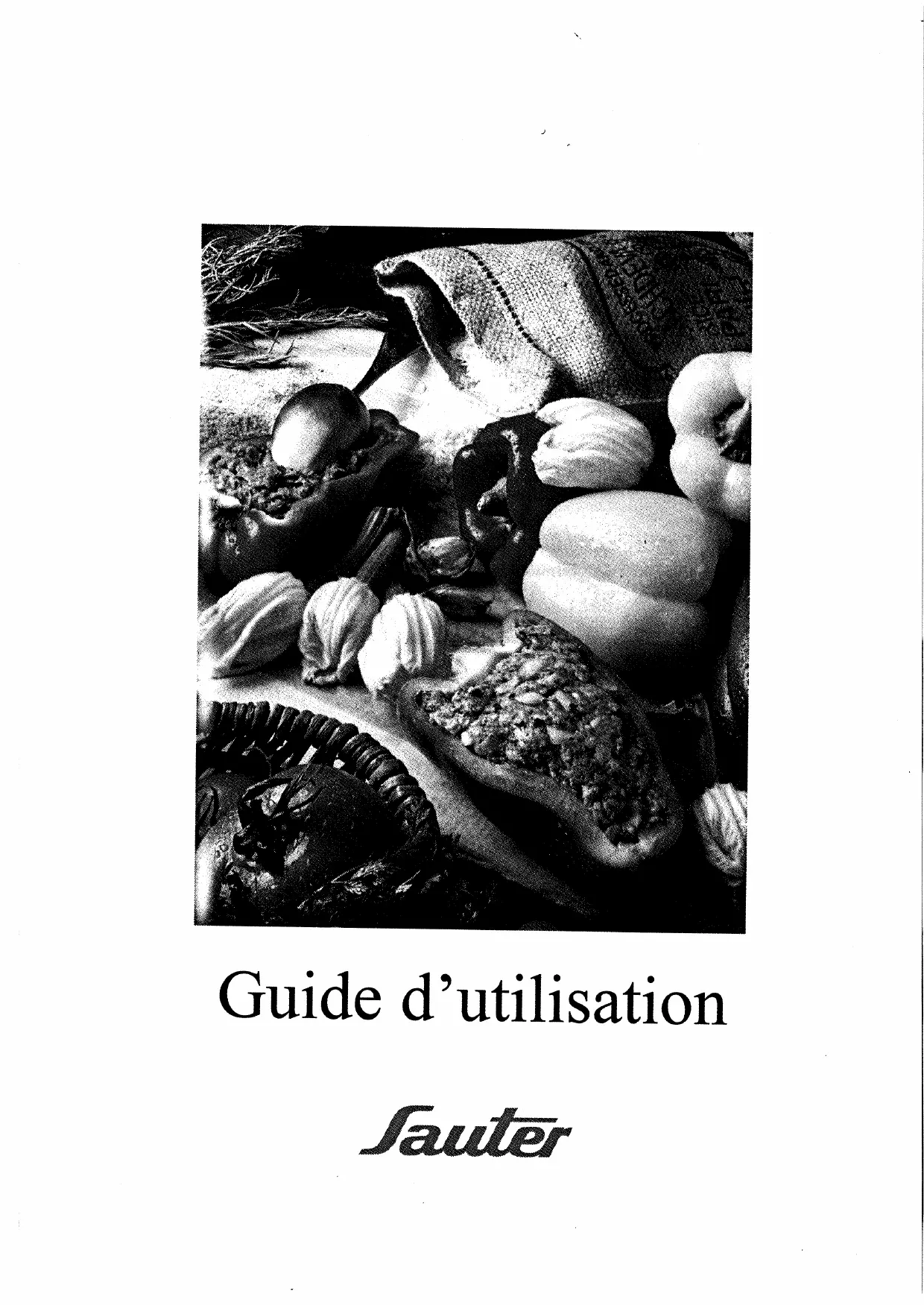 Guide d'utilisation

Sauter